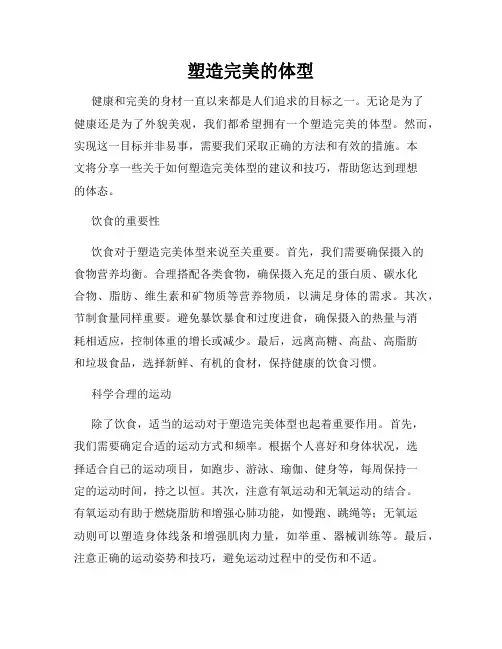 塑造完美的体型

健康和完美的身材一直以来都是人们追求的目标之一。无论是为了健康还是为了外貌美观，我们都希望拥有一个塑造完美的体型。然而，实现这一目标并非易事，需要我们采取正确的方法和有效的措施。本文将分享一些关于如何塑造完美体型的建议和技巧，帮助您达到理想的体态。

饮食的重要性

饮食对于塑造完美体型来说至关重要。首先，我们需要确保摄入的食物营养均衡。合理搭配各类食物，确保摄入充足的蛋白质、碳水化合物、脂肪、维生素和矿物质等营养物质，以满足身体的需求。其次，节制食量同样重要。避免暴饮暴食和过度进食，确保摄入的热量与消耗相适应，控制体重的增长或减少。最后，远离高糖、高盐、高脂肪和垃圾食品，选择新鲜、有机的食材，保持健康的饮食习惯。

科学合理的运动

除了饮食，适当的运动对于塑造完美体型也起着重要作用。首先，我们需要确定合适的运动方式和频率。根据个人喜好和身体状况，选择适合自己的运动项目，如跑步、游泳、瑜伽、健身等，每周保持一定的运动时间，持之以恒。其次，注意有氧运动和无氧运动的结合。有氧运动有助于燃烧脂肪和增强心肺功能，如慢跑、跳绳等；无氧运动则可以塑造身体线条和增强肌肉力量，如举重、器械训练等。最后，注意正确的运动姿势和技巧，避免运动过程中的受伤和不适。